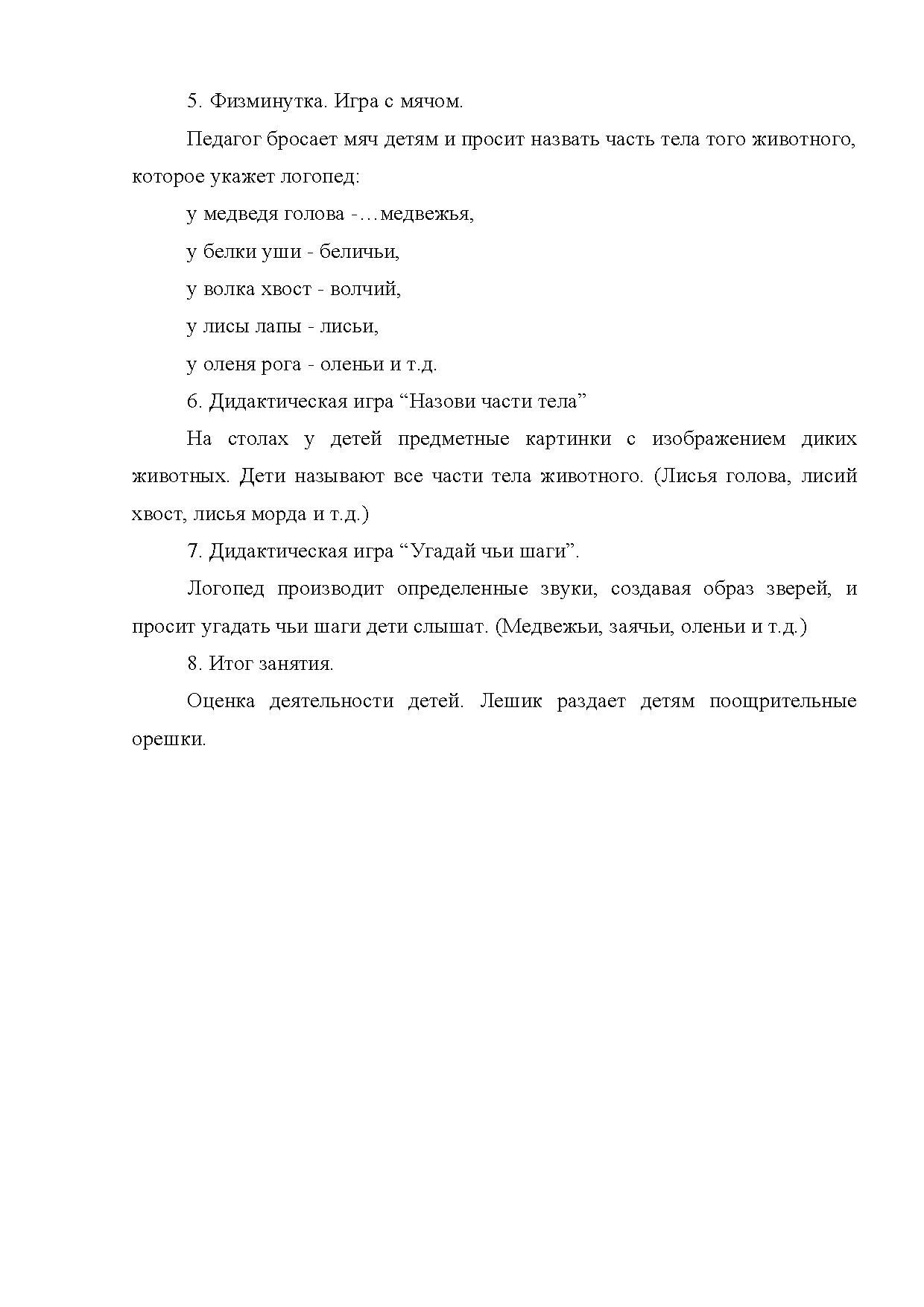 5. Физминутка. Игра с мячом.

Педагог бросает мяч детям и просит назвать часть тела того животного, которое укажет логопед:

у медведя голова -…медвежья,

у белки уши - беличьи,

у волка хвост - волчий,

у лисы лапы - лисьи,

у оленя рога - оленьи и т.д.

6. Дидактическая игра “Назови части тела”

На столах у детей предметные картинки с изображением диких животных. Дети называют все части тела животного. (Лисья голова, лисий хвост, лисья морда и т.д.)

7. Дидактическая игра “Угадай чьи шаги”.

Логопед производит определенные звуки, создавая образ зверей, и просит угадать чьи шаги дети слышат. (Медвежьи, заячьи, оленьи и т.д.)

8. Итог занятия.

Оценка деятельности детей. Лешик раздает детям поощрительные орешки.